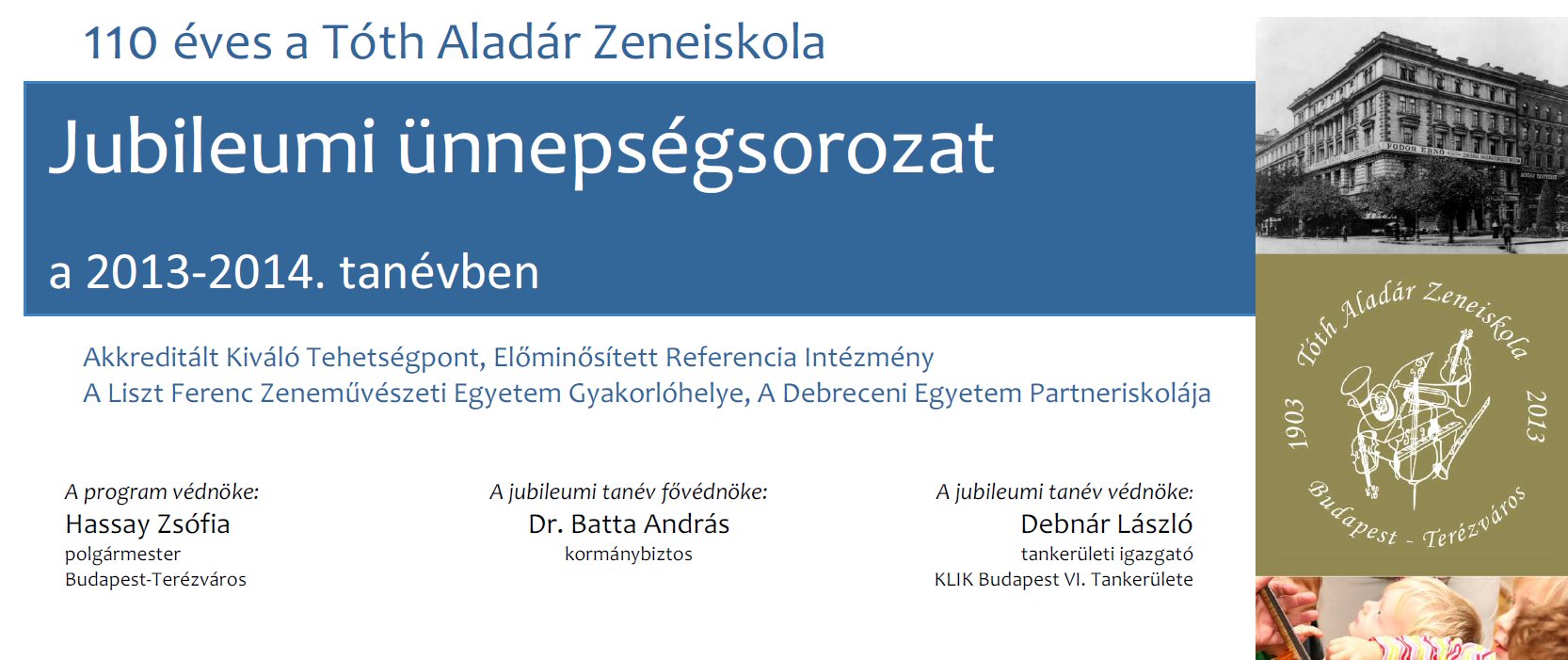 110 éves a Tóth Aladár Zeneiskola

Jubileumi ünnepségsorozat

a 2013-2014. tanévben

Akkreditált Kiváló Tehetségpont, Előminősített Referencia Intézmény
A Liszt Ferenc Zeneművészeti Egyetem Gyakorlóhelye, A Debreceni Egyetem Partneriskolája

A program védnöke:
Hassay Zsófia
polgármester
Budapest-Terézváros

A jubileumi tanév fővédnöke:
Dr. Batta András
kormánybiztos

A jubileumi tanév védnöke:
Debnár László
tankerületi igazgató
KLIK Budapest VI. Tankerülete

FODOR ERNŐ

Tóth Aladár Zeneiskola
1903
2013
Budapest - Terézváros